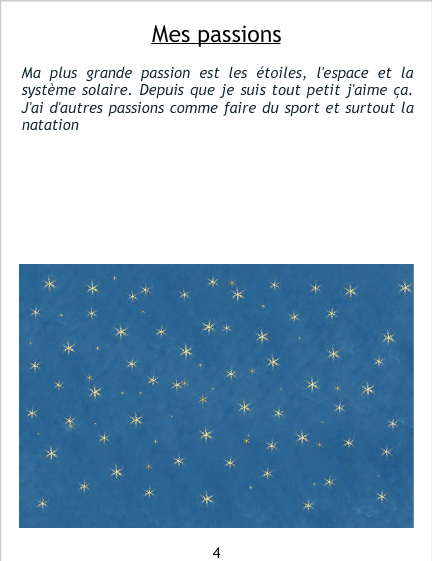 Mes passions

Ma plus grande passion est les étoiles, l'espace et la système solaire. Depuis que je suis tout petit j'aime ça. J'ai d'autres passions comme faire du sport et surtout la natation

4